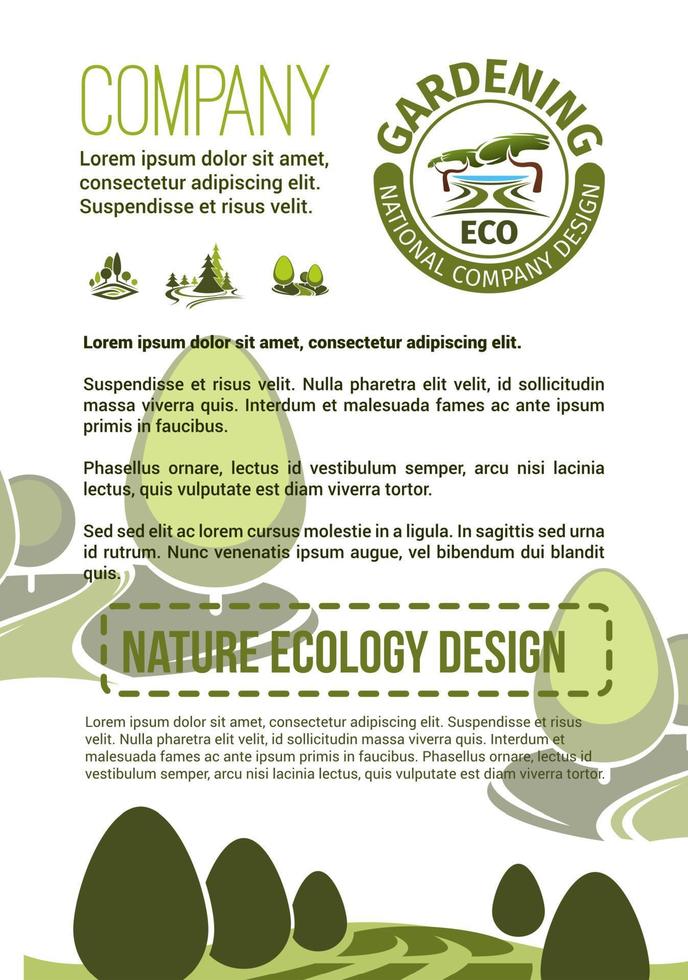 COMPANY

Lorem ipsum dolor sit amet, consectetur adipiscing elit. Suspendisse et risus velit.

GARDENING

ECO

NATIONAL COMPANY DESIGN

Lorem ipsum dolor sit amet, consectetur adipiscing elit.

Suspendisse et risus velit. Nulla pharetra elit velit, id sollicitudin massa viverra quis. Interdum et malesuada fames ac ante ipsum primis in faucibus.

Phasellus ornare, lectus id vestibulum semper, arcu nisi lacinia lectus, quis vulputate est diam viverra tortor.

Sed sed elit ac lorem cursus molestie in a ligula. In sagittis sed urna id rutrum. Nunc venenatis ipsum augue, vel bibendum dui blandit quis.

NATURE ECOLOGY DESIGN

Lorem ipsum dolor sit amet, consectetur adipiscing elit. Suspendisse et risus velit. Nulla pharetra elit velit, id sollicitudin massa viverra quis. Interdum et malesuada fames ac ante ipsum primis in faucibus. Phasellus ornare, lectus id vestibulum semper, arcu nisi lacinia lectus, quis vulputate est diam viverra tortor.